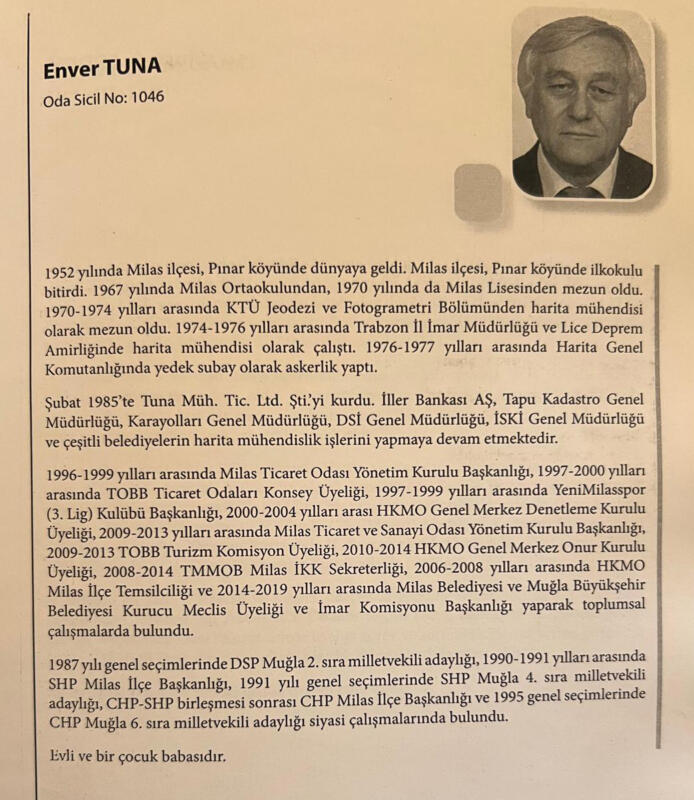 Enver TUNA
Oda Sicil No: 1046

1952 yılında Milas ilçesi, Pınar köyünde dünyaya geldi. Milas ilçesi, Pınar köyünde ilkokulu bitirdi. 1967 yılında Milas Ortaokulundan, 1970 yılında da Milas Lisesinden mezun oldu. 1970-1974 yılları arasında KTÜ Jeodezi ve Fotogrametri Bölümünden harita mühendisi olarak mezun oldu. 1974-1976 yılları arasında Trabzon İl İmar Müdürlüğü ve Lice Deprem Amirliğinde harita mühendisi olarak çalıştı. 1976-1977 yılları arasında Harita Genel Komutanlığında yedek subay olarak askerlik yaptı.

Şubat 1985'te Tuna Müh. Tic. Ltd. Şti.'yi kurdu. İller Bankası AŞ, Tapu Kadastro Genel Müdürlüğü, Karayolları Genel Müdürlüğü, DSİ Genel Müdürlüğü, İSKİ Genel Müdürlüğü ve çeşitli belediyelerin harita mühendislik işlerini yapmaya devam etmektedir.

1996-1999 yılları arasında Milas Ticaret Odası Yönetim Kurulu Başkanlığı, 1997-2000 yılları arasında TOBB Ticaret Odaları Konsey Üyeliği, 1997-1999 yılları arasında YeniMilasspor (3. Lig) Kulübü Başkanlığı, 2000-2004 yılları arası HKMO Genel Merkez Denetleme Kurulu Üyeliği, 2009-2013 yılları arasında Milas Ticaret ve Sanayi Odası Yönetim Kurulu Başkanlığı, 2009-2013 TOBB Turizm Komisyon Üyeliği, 2010-2014 HKMO Genel Merkez Onur Kurulu Üyeliği, 2008-2014 TMMOB Milas İKK Sekreterliği, 2006-2008 yılları arasında HKMO Milas İlçe Temsilciliği ve 2014-2019 yılları arasında Milas Belediyesi ve Muğla Büyükşehir Belediyesi Kurucu Meclis Üyeliği ve İmar Komisyonu Başkanlığı yaparak toplumsal çalışmalarda bulundu.

1987 yılı genel seçimlerinde DSP Muğla 2. sıra milletvekili adaylığı, 1990-1991 yılları arasında SHP Milas İlçe Başkanlığı, 1991 yılı genel seçimlerinde SHP Muğla 4. sıra milletvekili adaylığı, CHP-SHP birleşmesi sonrası CHP Milas İlçe Başkanlığı ve 1995 genel seçimlerinde CHP Muğla 6. sıra milletvekili adaylığı siyasi çalışmalarında bulundu.

Evli ve bir çocuk babasıdır.